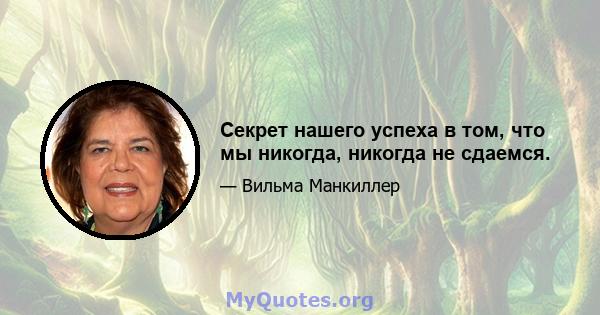 Секрет нашего успеха в том, что мы никогда, никогда не сдаемся.

— Вильма Манкиллер

MyQuotes.org